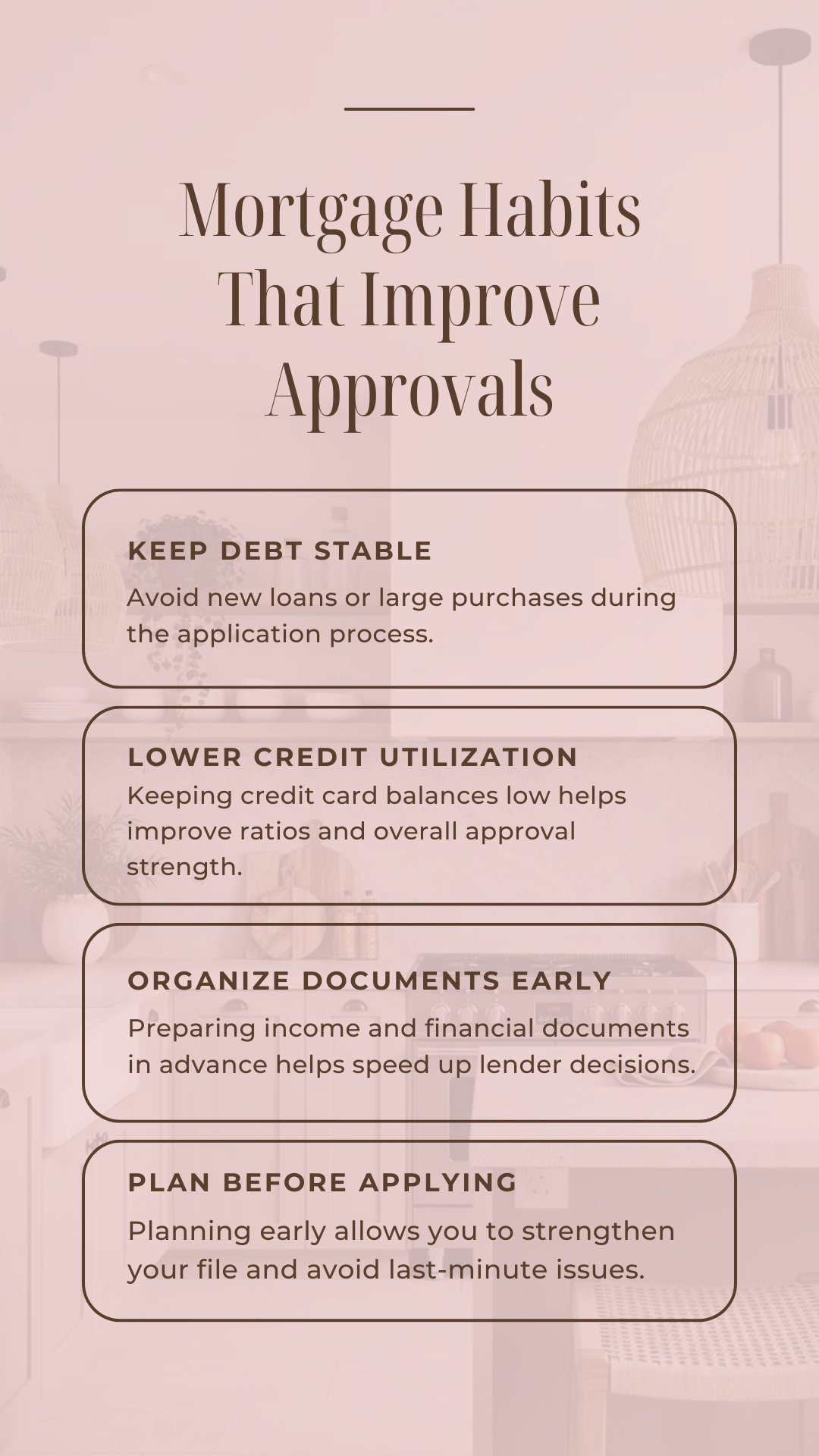 Mortgage Habits That Improve Approvals

KEEP DEBT STABLE

Avoid new loans or large purchases during the application process.

LOWER CREDIT UTILIZATION

Keeping credit card balances low helps improve ratios and overall approval strength.

ORGANIZE DOCUMENTS EARLY

Preparing income and financial documents in advance helps speed up lender decisions.

PLAN BEFORE APPLYING

Planning early allows you to strengthen your file and avoid last-minute issues.